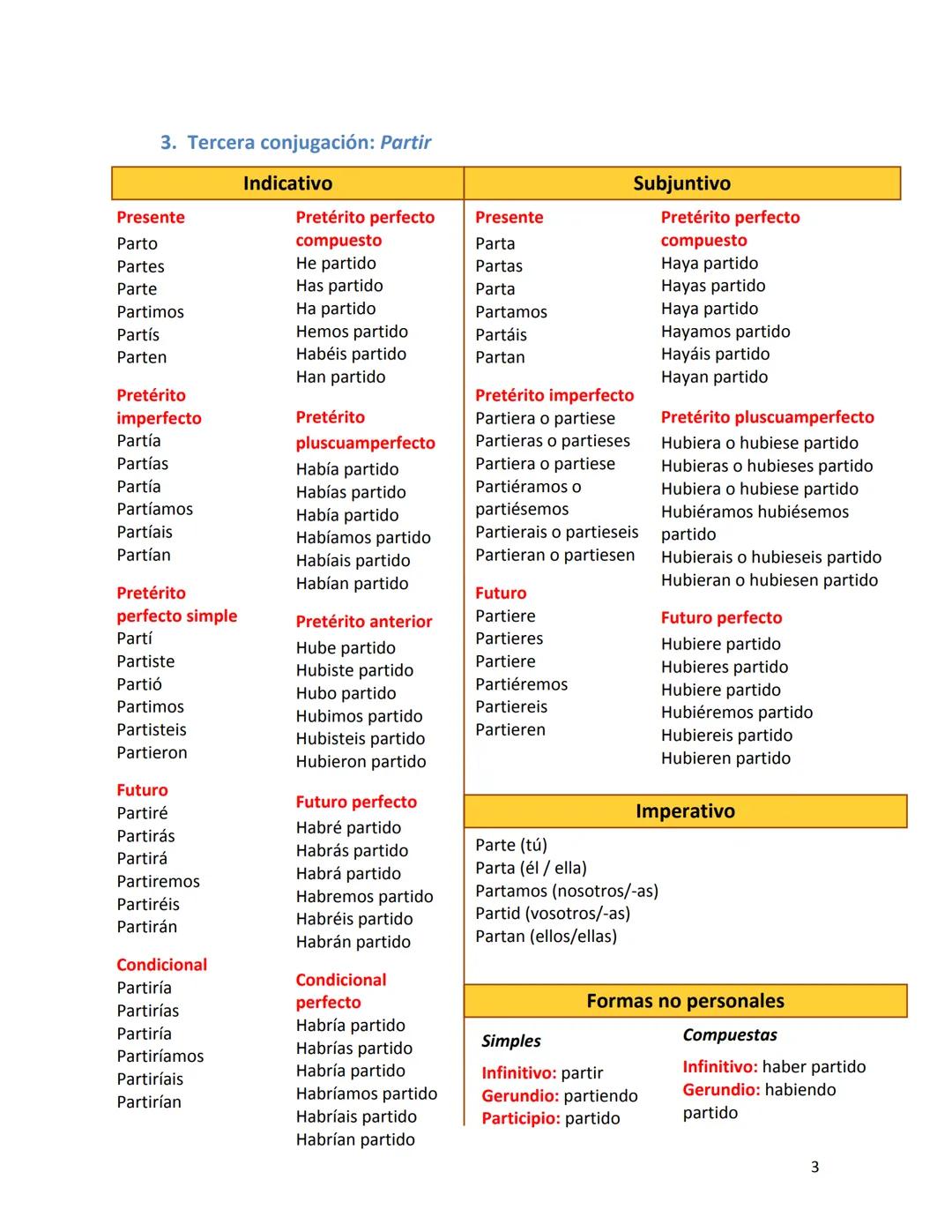 3. Tercera conjugación: Partir

Indicativo

Presente
Parto
Partes
Parte
Partimos
Partís
Parten

Pretérito imperfecto
Partía
Partías
Partía
Partíamos
Partíais
Partían

Pretérito perfecto simple
Partí
Partiste
Partió
Partimos
Partisteis
Partieron

Futuro
Partiré
Partirás
Partirá
Partiremos
Partiréis
Partirán

Condicional
Partiría
Partirías
Partiría
Partiríamos
Partiríais
Partirían

Pretérito perfecto compuesto
He partido
Has partido
Ha partido
Hemos partido
Habéis partido
Han partido

Pretérito pluscuamperfecto
Había partido
Habías partido
Había partido
Habíamos partido
Habíais partido
Habían partido

Pretérito anterior
Hube partido
Hubiste partido
Hubo partido
Hubimos partido
Hubisteis partido
Hubieron partido

Futuro perfecto
Habré partido
Habrás partido
Habrá partido
Habremos partido
Habréis partido
Habrán partido

Condicional perfecto
Habría partido
Habrías partido
Habría partido
Habríamos partido
Habríais partido
Habrían partido

Subjuntivo

Presente
Parta
Partas
Parta
Partamos
Partáis
Partan

Pretérito imperfecto
Partiera o partiese
Partieras o partieses
Partiera o partiese
Partiéramos o partiésemos
Partierais o partieseis
Partieran o partiesen

Futuro
Partiere
Partieres
Partiere
Partiéremos
Partiereis
Partieren

Pretérito perfecto compuesto
Haya partido
Hayas partido
Haya partido
Hayamos partido
Hayáis partido
Hayan partido

Pretérito pluscuamperfecto
Hubiera o hubiese partido
Hubieras o hubieses partido
Hubiera o hubiese partido
Hubiéramos hubiésemos partido
Hubierais o hubieseis partido
Hubieran o hubiesen partido

Futuro perfecto
Hubiere partido
Hubieres partido
Hubiere partido
Hubiéremos partido
Hubiereis partido
Hubieren partido

Imperativo

Parte (tú)
Parta (él / ella)
Partamos (nosotros/-as)
Partid (vosotros/-as)
Partan (ellos/ellas)

Formas no personales

Simples
Infinitivo: partir
Gerundio: partiendo
Participio: partido

Compuestas
Infinitivo: haber partido
Gerundio: habiendo partido

3